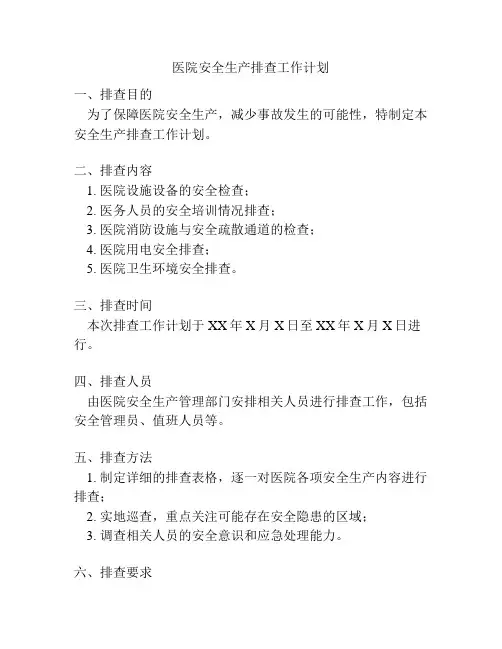 医院安全生产排查工作计划

一、排查目的

为了保障医院安全生产，减少事故发生的可能性，特制定本安全生产排查工作计划。

二、排查内容

1. 医院设施设备的安全检查；
2. 医务人员的安全培训情况排查；
3. 医院消防设施与安全疏散通道的检查；
4. 医院用电安全排查；
5. 医院卫生环境安全排查。

三、排查时间

本次排查工作计划于 XX 年 X 月 X 日至 XX 年 X 月 X 日进行。

四、排查人员

由医院安全生产管理部门安排相关人员进行排查工作，包括安全管理员、值班人员等。

五、排查方法

1. 制定详细的排查表格，逐一对医院各项安全生产内容进行排查；
2. 实地巡查，重点关注可能存在安全隐患的区域；
3. 调查相关人员的安全意识和应急处理能力。

六、排查要求